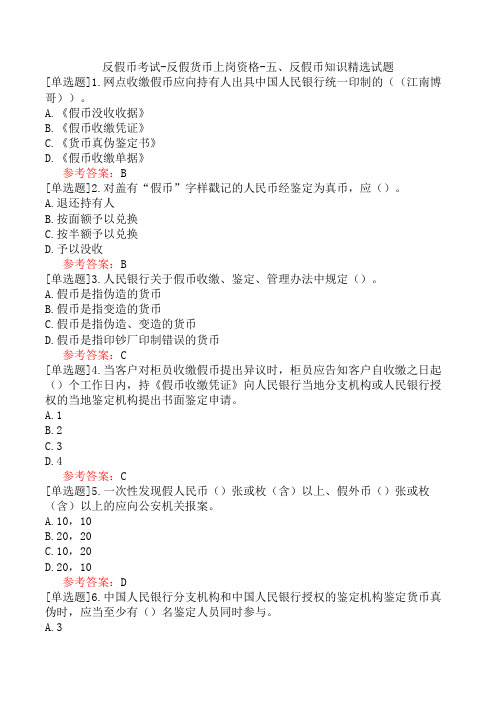 反假币考试-反假货币上岗资格-五、反假币知识精选试题

[单选题]1.网点收缴假币应向持有人出具中国人民银行统一印制的（（江南博哥））。
A.《假币没收收据》
B.《假币收缴凭证》
C.《货币真伪鉴定书》
D.《假币收缴单据》
参考答案：B

[单选题]2.对盖有“假币”字样戳记的人民币经鉴定为真币，应（）。
A.退还持有人
B.按面额予以兑换
C.按半额予以兑换
D.予以没收
参考答案：B

[单选题]3.人民银行关于假币收缴、鉴定、管理办法中规定（）。
A.假币是指伪造的货币
B.假币是指变造的货币
C.假币是指伪造、变造的货币
D.假币是指印钞厂印制错误的货币
参考答案：C

[单选题]4.当客户对柜员收缴假币提出异议时，柜员应告知客户自收缴之日起（）个工作日内，持《假币收缴凭证》向人民银行当地分支机构或人民银行授权的当地鉴定机构提出书面鉴定申请。
A.1
B.2
C.3
D.4
参考答案：C

[单选题]5.一次性发现假人民币（）张或枚（含）以上、假外币（）张或枚（含）以上的应向公安机关报案。
A.10，10
B.20，20
C.10，20
D.20，10
参考答案：D

[单选题]6.中国人民银行分支机构和中国人民银行授权的鉴定机构鉴定货币真伪时，应当至少有（）名鉴定人员同时参与。
A.3